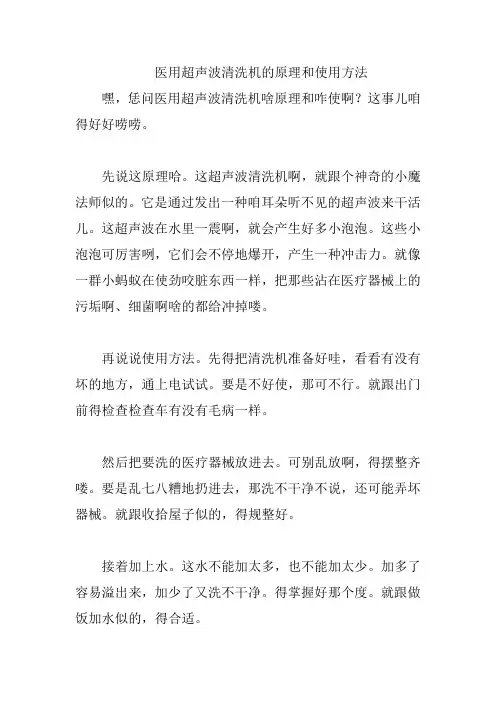 医用超声波清洗机的原理和使用方法

嘿，恁问医用超声波清洗机啥原理和咋使啊？这事儿咱得好好唠唠。

先说这原理哈。这超声波清洗机啊，就跟个神奇的小魔法师似的。它是通过发出一种咱耳朵听不见的超声波来干活儿。这超声波在水里一震啊，就会产生好多小泡泡。这些小泡泡可厉害咧，它们会不停地爆开，产生一种冲击力。就像一群小蚂蚁在使劲咬脏东西一样，把那些沾在医疗器械上的污垢啊、细菌啊啥的都给冲掉喽。

再说说使用方法。先得把清洗机准备好哇，看看有没有坏的地方，通上电试试。要是不好使，那可不行。就跟出门前得检查检查车有没有毛病一样。

然后把要洗的医疗器械放进去。可别乱放啊，得摆整齐喽。要是乱七八糟地扔进去，那洗不干净不说，还可能弄坏器械。就跟收拾屋子似的，得规整好。

接着加上水。这水不能加太多，也不能加太少。加多了容易溢出来，加少了又洗不干净。得掌握好那个度。就跟做饭加水似的，得合适。